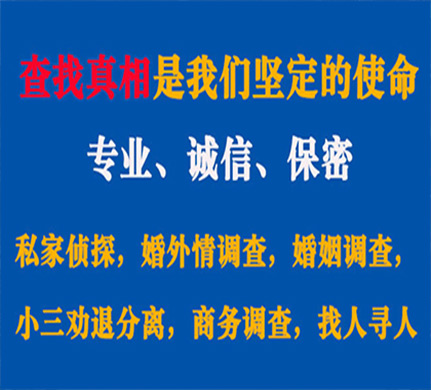 查找真相是我们坚定的使命

专业、诚信、保密

私家侦探，婚外情调查，婚姻调查，

小三劝退分离，商务调查，找人寻人